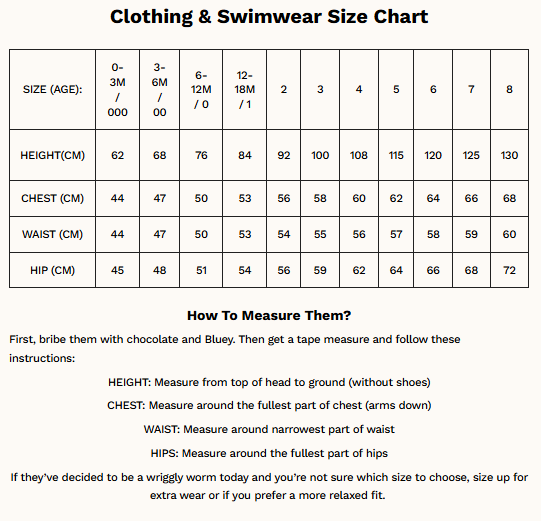 Clothing & Swimwear Size Chart

| SIZE (AGE): | 0-3M / 000 | 3-6M / 00 | 6-12M / 0 | 12-18M / 1 | 2 | 3 | 4 | 5 | 6 | 7 | 8 |
|---|---|---|---|---|---|---|---|---|---|---|---|
| HEIGHT(CM) | 62 | 68 | 76 | 84 | 92 | 100 | 108 | 115 | 120 | 125 | 130 |
| CHEST (CM) | 44 | 47 | 50 | 53 | 56 | 58 | 60 | 62 | 64 | 66 | 68 |
| WAIST (CM) | 44 | 47 | 50 | 53 | 54 | 55 | 56 | 57 | 58 | 59 | 60 |
| HIP (CM) | 45 | 48 | 51 | 54 | 56 | 59 | 62 | 64 | 66 | 68 | 72 |

How To Measure Them?

First, bribe them with chocolate and Bluey. Then get a tape measure and follow these instructions:

HEIGHT: Measure from top of head to ground (without shoes)

CHEST: Measure around the fullest part of chest (arms down)

WAIST: Measure around narrowest part of waist

HIPS: Measure around the fullest part of hips

If they've decided to be a wriggly worm today and you're not sure which size to choose, size up for extra wear or if you prefer a more relaxed fit.